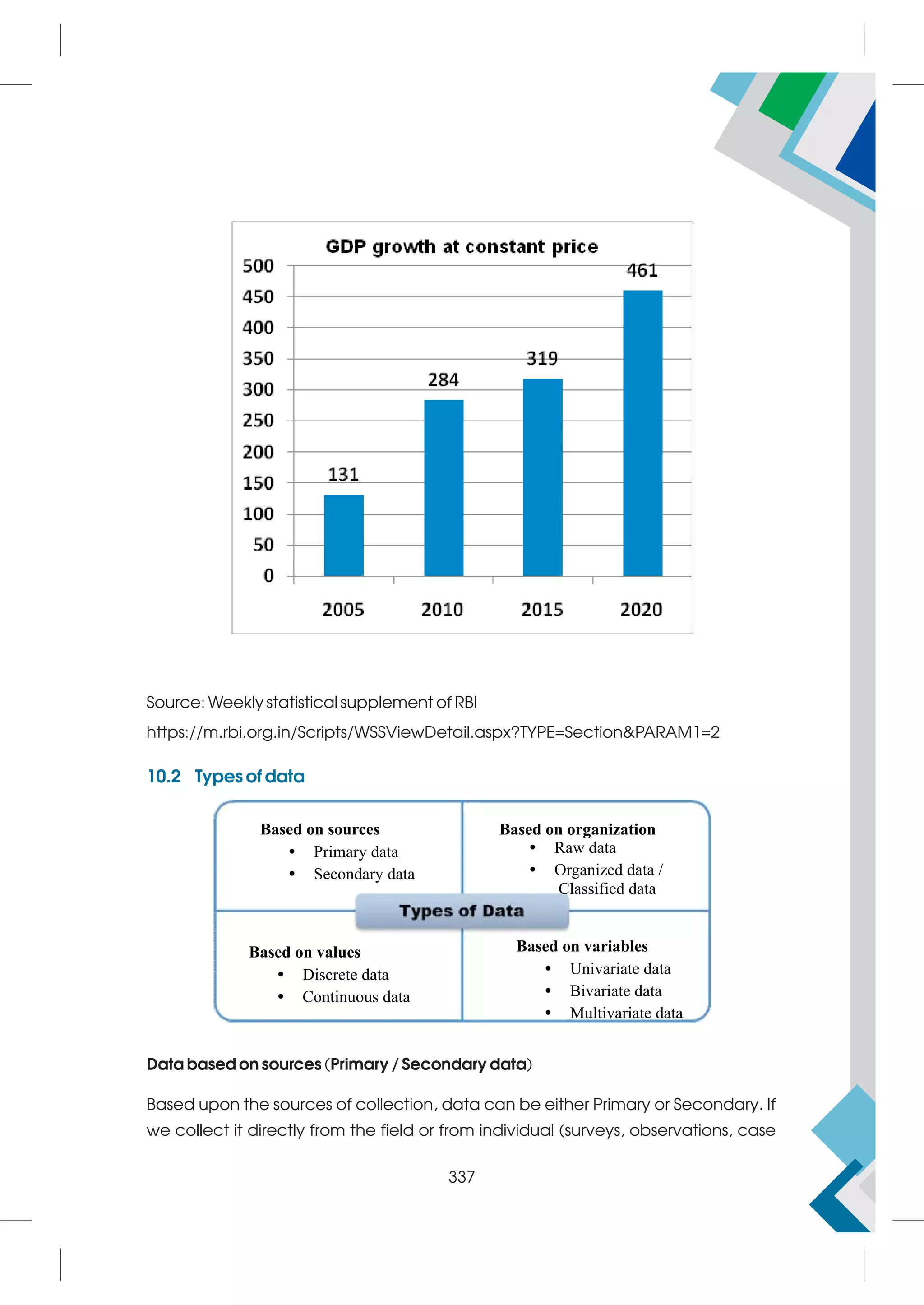 GDP growth at constant price

500
450
400
350
300
250
200
150
100
50
0

131
284
319
461

2005
2010
2015
2020

Source: Weekly statistical supplement of RBI

https://m.rbi.org.in/Scripts/WSSViewDetail.aspx?TYPE=Section&PARAM1=2

10.2 Types of data

Based on sources
• Primary data
• Secondary data

Based on organization
• Raw data
• Organized data / Classified data

Types of Data

Based on values
• Discrete data
• Continuous data

Based on variables
• Univariate data
• Bivariate data
• Multivariate data

Data based on sources (Primary / Secondary data)

Based upon the sources of collection, data can be either Primary or Secondary. If we collect it directly from the field or from individual (surveys, observations, case

337